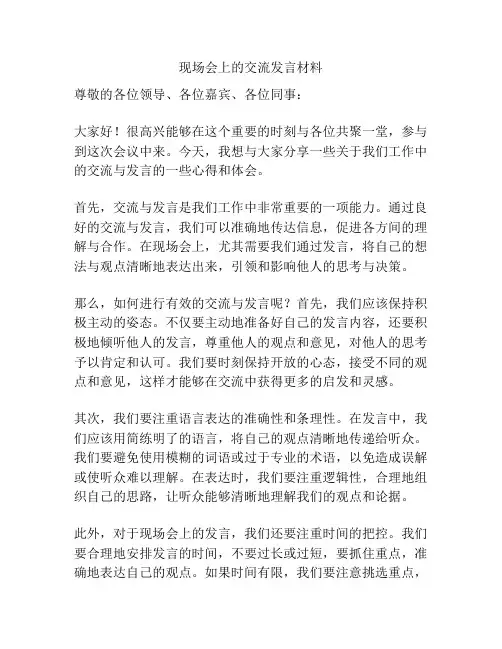 现场会上的交流发言材料

尊敬的各位领导、各位嘉宾、各位同事：

大家好！很高兴能够在这个重要的时刻与各位共聚一堂，参与到这次会议中来。今天，我想与大家分享一些关于我们工作中的交流与发言的一些心得和体会。

首先，交流与发言是我们工作中非常重要的一项能力。通过良好的交流与发言，我们可以准确地传达信息，促进各方间的理解与合作。在现场会上，尤其需要我们通过发言，将自己的想法与观点清晰地表达出来，引领和影响他人的思考与决策。

那么，如何进行有效的交流与发言呢？首先，我们应该保持积极主动的姿态。不仅要主动地准备好自己的发言内容，还要积极地倾听他人的发言，尊重他人的观点和意见，对他人的思考予以肯定和认可。我们要时刻保持开放的心态，接受不同的观点和意见，这样才能够在交流中获得更多的启发和灵感。

其次，我们要注重语言表达的准确性和条理性。在发言中，我们应该用简练明了的语言，将自己的观点清晰地传递给听众。我们要避免使用模糊的词语或过于专业的术语，以免造成误解或使听众难以理解。在表达时，我们要注重逻辑性，合理地组织自己的思路，让听众能够清晰地理解我们的观点和论据。

此外，对于现场会上的发言，我们还要注重时间的把控。我们要合理地安排发言的时间，不要过长或过短，要抓住重点，准确地表达自己的观点。如果时间有限，我们要注意挑选重点，